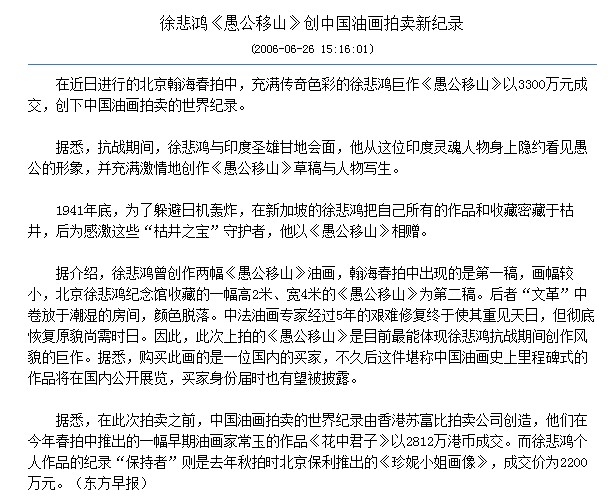 徐悲鸿《愚公移山》创中国油画拍卖新纪录

(2006-06-26 15:16:01)

在近日进行的北京翰海春拍中，充满传奇色彩的徐悲鸿巨作《愚公移山》以3300万元成交，创下中国油画拍卖的世界纪录。

据悉，抗战期间，徐悲鸿与印度圣雄甘地会面，他从这位印度灵魂人物身上隐约看见愚公的形象，并充满激情地创作《愚公移山》草稿与人物写生。

1941年底，为了躲避日机轰炸，在新加坡的徐悲鸿把自己所有的作品和收藏密藏于枯井，后为感激这些“枯井之宝”守护者，他以《愚公移山》相赠。

据介绍，徐悲鸿曾创作两幅《愚公移山》油画，翰海春拍中出现的是第一稿，画幅较小，北京徐悲鸿纪念馆收藏的一幅高2米、宽4米的《愚公移山》为第二稿。后者“文革”中卷放于潮湿的房间，颜色脱落。中法油画专家经过5年的艰难修复终于使其重见天日，但彻底恢复原貌尚需时日。因此，此次上拍的《愚公移山》是目前最能体现徐悲鸿抗战期间创作风貌的巨作。据悉，购买此画的是一位国内的买家，不久后这件堪称中国油画史上里程碑式的作品将在国内公开展览，买家身份届时也有望被披露。

据悉，在此次拍卖之前，中国油画拍卖的世界纪录由香港苏富比拍卖公司创造，他们在今年春拍中推出的一幅早期油画家常玉的作品《花中君子》以2812万港币成交。而徐悲鸿个人作品的纪录“保持者”则是去年秋拍时北京保利推出的《珍妮小姐画像》，成交价为2200万元。（东方早报）